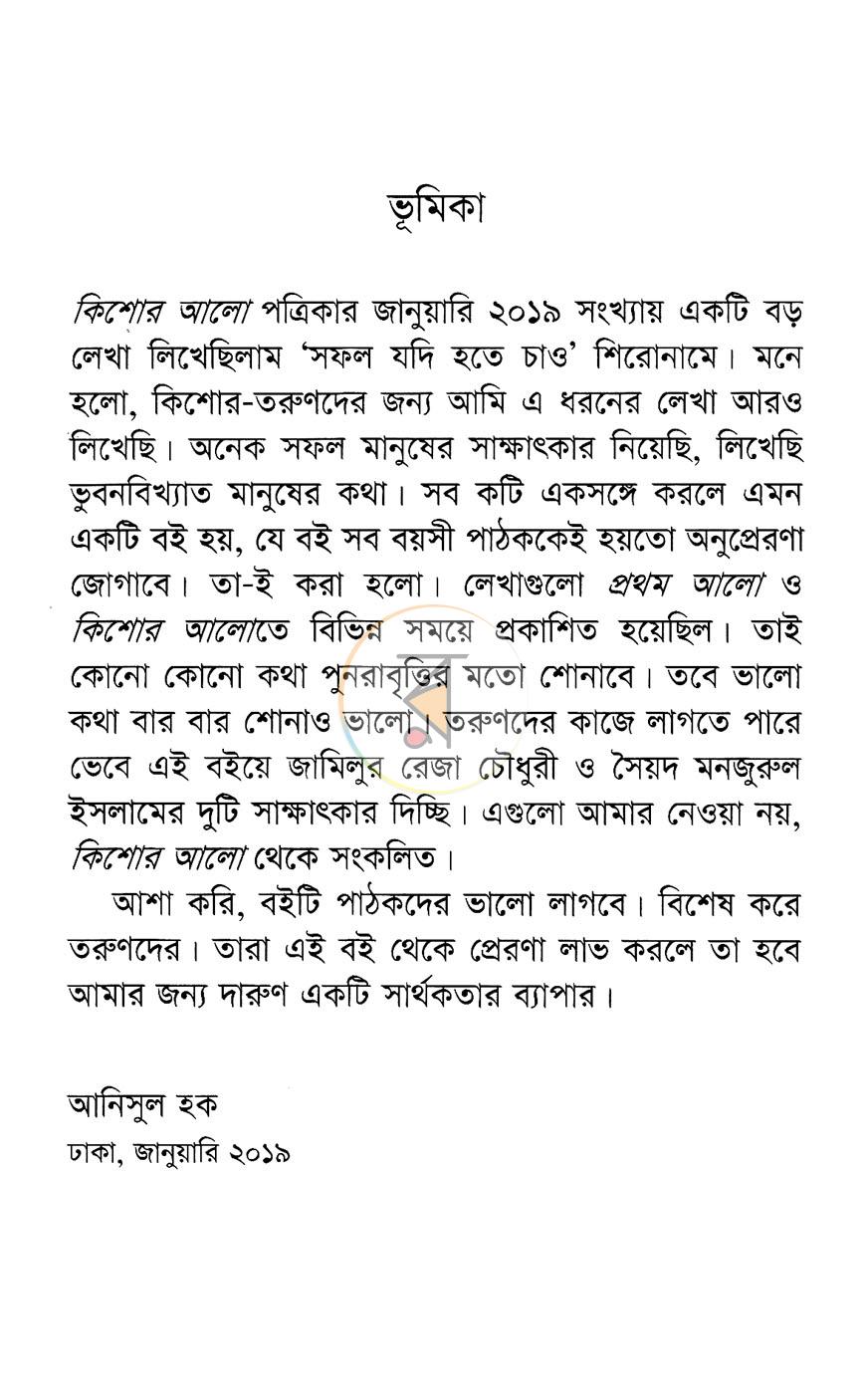 ভূমিকা

কিশোর আলো পত্রিকার জানুয়ারি ২০১৯ সংখ্যায় একটি বড় লেখা লিখেছিলাম 'সফল যদি হতে চাও' শিরোনামে। মনে হলো, কিশোর-তরুণদের জন্য আমি এ ধরনের লেখা আরও লিখেছি। অনেক সফল মানুষের সাক্ষাৎকার নিয়েছি, লিখেছি ভুবনবিখ্যাত মানুষের কথা। সব কটি একসঙ্গে করলে এমন একটি বই হয়, যে বই সব বয়সী পাঠককেই হয়তো অনুপ্রেরণা জোগাবে। তা-ই করা হলো। লেখাগুলো প্রথম আলো ও কিশোর আলোতে বিভিন্ন সময়ে প্রকাশিত হয়েছিল। তাই কোনো কোনো কথা পুনরাবৃত্তির মতো শোনাবে। তবে ভালো কথা বার বার শোনাও ভালো। তরুণদের কাজে লাগতে পারে ভেবে এই বইয়ে জামিলুর রেজা চৌধুরী ও সৈয়দ মনজুরুল ইসলামের দুটি সাক্ষাৎকার দিচ্ছি। এগুলো আমার নেওয়া নয়, কিশোর আলো থেকে সংকলিত।

আশা করি, বইটি পাঠকদের ভালো লাগবে। বিশেষ করে তরুণদের। তারা এই বই থেকে প্রেরণা লাভ করলে তা হবে আমার জন্য দারুণ একটি সার্থকতার ব্যাপার।

আনিসুল হক
ঢাকা, জানুয়ারি ২০১৯